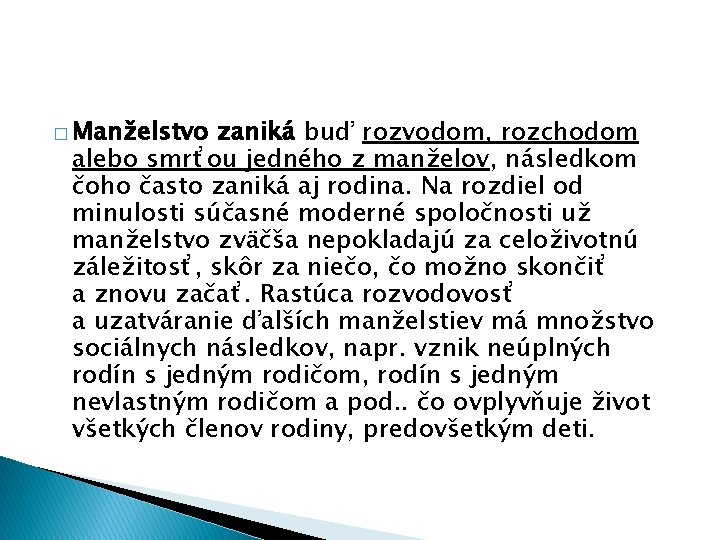 Manželstvo zaniká buď rozvodom, rozchodom alebo smrťou jedného z manželov, následkom čoho často zaniká aj rodina. Na rozdiel od minulosti súčasné moderné spoločnosti už manželstvo zväčša nepokladajú za celoživotnú záležitosť, skôr za niečo, čo možno skončiť a znovu začať. Rastúca rozvodovosť a uzatváranie ďalších manželstiev má množstvo sociálnych následkov, napr. vznik neúplných rodín s jedným rodičom, rodín s jedným nevlastným rodičom a pod.. čo ovplyvňuje život všetkých členov rodiny, predovšetkým deti.